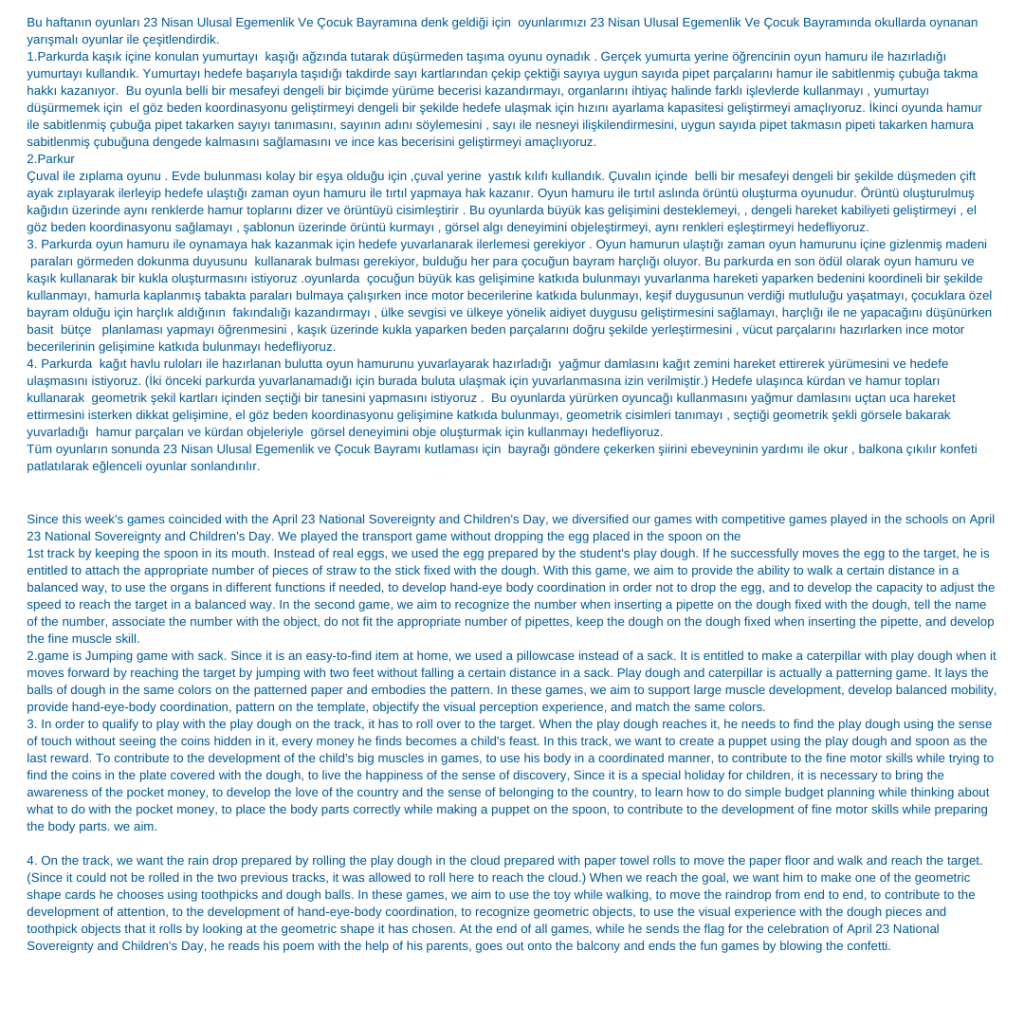 Bu haftanın oyunları 23 Nisan Ulusal Egemenlik Ve Çocuk Bayramına denk geldiği için oyunlarımızı 23 Nisan Ulusal Egemenlik Ve Çocuk Bayramında okullarda oynanan yarışmalı oyunlar ile çeşitlendirdik.
1.Parkurda kaşık içine konulan yumurtayı kaşığı ağzında tutarak düşürmeden taşıma oyunu oynadık . Gerçek yumurta yerine öğrencinin oyun hamuru ile hazırladığı yumurtayı kullandık. Yumurtayı hedefe başarıyla taşıdığı takdirde sayı kartlarından çekip çektiği sayıya uygun sayıda pipet parçalarını hamur ile sabitlenmiş çubuğa takma hakkı kazanıyor. Bu oyunla belli bir mesafeyi dengeli bir biçimde yürüme becerisi kazandırmayı, organlarını ihtiyaç halinde farklı işlevlerde kullanmayı , yumurtayı düşürmemek için el göz beden koordinasyonu geliştirmeyi dengeli bir şekilde hedefe ulaşmak için hızını ayarlama kapasitesi geliştirmeyi amaçlıyoruz. İkinci oyunda hamur ile sabitlenmiş çubuğa pipet takarken sayıyı tanımasını, sayının adını söylemesini , sayı ile nesneyi ilişkilendirmesini, uygun sayıda pipet takmasın pipeti takarken hamura sabitlenmiş çubuğuna dengede kalmasını sağlamasını ve ince kas becerisini geliştirmeyi amaçlıyoruz.
2.Parkur
Çuval ile zıplama oyunu . Evde bulunması kolay bir eşya olduğu için ,çuval yerine yastık kılıfı kullandık. Çuvalın içinde belli bir mesafeyi dengeli bir şekilde düşmeden çift ayak zıplayarak ilerleyip hedefe ulaştığı zaman oyun hamuru ile tırtıl yapmaya hak kazanır. Oyun hamuru ile tırtıl aslında örüntü oluşturma oyunudur. Örüntü oluşturulmuş kağıdın üzerinde aynı renklerde hamur toplarını dizer ve örüntüyü cisimleştirir . Bu oyunlarda büyük kas gelişimini desteklemeyi, , dengeli hareket kabiliyeti geliştirmeyi , el göz beden koordinasyonu sağlamayı , şablonun üzerinde örüntü kurmayı , görsel algı deneyimini objeleştirmeyi, aynı renkleri eşleştirmeyi hedefliyoruz.
3. Parkurda oyun hamuru ile oynamaya hak kazanmak için hedefe yuvarlanarak ilerlemesi gerekiyor . Oyun hamurun ulaştığı zaman oyun hamurunu içine gizlenmiş madeni paraları görmeden dokunma duyusunu kullanarak bulması gerekiyor, bulduğu her para çocuğun bayram harçlığı oluyor. Bu parkurda en son ödül olarak oyun hamuru ve kaşık kullanarak bir kukla oluşturmasını istiyoruz .oyunlarda çocuğun büyük kas gelişimine katkıda bulunmayı yuvarlanma hareketi yaparken bedenini koordineli bir şekilde kullanmayı, hamurla kaplanmış tabakta paraları bulmaya çalışırken ince motor becerilerine katkıda bulunmayı, keşif duygusunun verdiği mutluluğu yaşatmayı, çocuklara özel bayram olduğu için harçlık aldığının fakındalığı kazandırmayı , ülke sevgisi ve ülkeye yönelik aidiyet duygusu geliştirmesini sağlamayı, harçlığı ile ne yapacağını düşünürken basit bütçe planlaması yapmayı öğrenmesini , kaşık üzerinde kukla yaparken beden parçalarını doğru şekilde yerleştirmesini , vücut parçalarını hazırlarken ince motor becerilerinin gelişimine katkıda bulunmayı hedefliyoruz.
4. Parkurda kağıt havlu ruloları ile hazırlanan bulutta oyun hamurunu yuvarlayarak hazırladığı yağmur damlasını kağıt zemini hareket ettirerek yürümesini ve hedefe ulaşmasını istiyoruz. (İki önceki parkurda yuvarlanamadığı için burada buluta ulaşmak için yuvarlanmasına izin verilmiştir.) Hedefe ulaşınca kürdan ve hamur topları kullanarak geometrik şekil kartları içinden seçtiği bir tanesini yapmasını istiyoruz . Bu oyunlarda yürürken oyuncağı kullanmasını yağmur damlasını uçtan uca hareket ettirmesini isterken dikkat gelişimine, el göz beden koordinasyonu gelişimine katkıda bulunmayı, geometrik cisimleri tanımayı , seçtiği geometrik şekli görsele bakarak yuvarladığı hamur parçaları ve kürdan objeleriyle görsel deneyimini obje oluşturmak için kullanmayı hedefliyoruz.
Tüm oyunların sonunda 23 Nisan Ulusal Egemenlik ve Çocuk Bayramı kutlaması için bayrağı göndere çekerken şiirini ebeveyninin yardımı ile okur , balkona çıkılır konfeti patlatılarak eğlenceli oyunlar sonlandırılır.

Since this week's games coincided with the April 23 National Sovereignty and Children's Day, we diversified our games with competitive games played in the schools on April 23 National Sovereignty and Children's Day. We played the transport game without dropping the egg placed in the spoon on the
1st track by keeping the spoon in its mouth. Instead of real eggs, we used the egg prepared by the student's play dough. If he successfully moves the egg to the target, he is entitled to attach the appropriate number of pieces of straw to the stick fixed with the dough. With this game, we aim to provide the ability to walk a certain distance in a balanced way, to use the organs in different functions if needed, to develop hand-eye body coordination in order not to drop the egg, and to develop the capacity to adjust the speed to reach the target in a balanced way. In the second game, we aim to recognize the number when inserting a pipette on the dough fixed with the dough, tell the name of the number, associate the number with the object, do not fit the appropriate number of pipettes, keep the dough on the dough fixed when inserting the pipette, and develop the fine muscle skill.
2.game is Jumping game with sack. Since it is an easy-to-find item at home, we used a pillowcase instead of a sack. It is entitled to make a caterpillar with play dough when it moves forward by reaching the target by jumping with two feet without falling a certain distance in a sack. Play dough and caterpillar is actually a patterning game. It lays the balls of dough in the same colors on the patterned paper and embodies the pattern. In these games, we aim to support large muscle development, develop balanced mobility, provide hand-eye-body coordination, pattern on the template, objectify the visual perception experience, and match the same colors.
3. In order to qualify to play with the play dough on the track, it has to roll over to the target. When the play dough reaches it, he needs to find the play dough using the sense of touch without seeing the coins hidden in it, every money he finds becomes a child's feast. In this track, we want to create a puppet using the play dough and spoon as the last reward. To contribute to the development of the child's big muscles in games, to use his body in a coordinated manner, to contribute to the fine motor skills while trying to find the coins in the plate covered with the dough, to live the happiness of the sense of discovery, Since it is a special holiday for children, it is necessary to bring the awareness of the pocket money, to develop the love of the country and the sense of belonging to the country, to learn how to do simple budget planning while thinking about what to do with the pocket money, to place the body parts correctly while making a puppet on the spoon, to contribute to the development of fine motor skills while preparing the body parts. we aim.

4. On the track, we want the rain drop prepared by rolling the play dough in the cloud prepared with paper towel rolls to move the paper floor and walk and reach the target. (Since it could not be rolled in the two previous tracks, it was allowed to roll here to reach the cloud.) When we reach the goal, we want him to make one of the geometric shape cards he chooses using toothpicks and dough balls. In these games, we aim to use the toy while walking, to move the raindrop from end to end, to contribute to the development of attention, to the development of hand-eye-body coordination, to recognize geometric objects, to use the visual experience with the dough pieces and toothpick objects that it rolls by looking at the geometric shape it has chosen. At the end of all games, while he sends the flag for the celebration of April 23 National Sovereignty and Children's Day, he reads his poem with the help of his parents, goes out onto the balcony and ends the fun games by blowing the confetti.